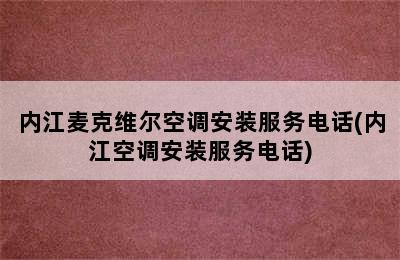 内江麦克维尔空调安装服务电话(内江空调安装服务电话)